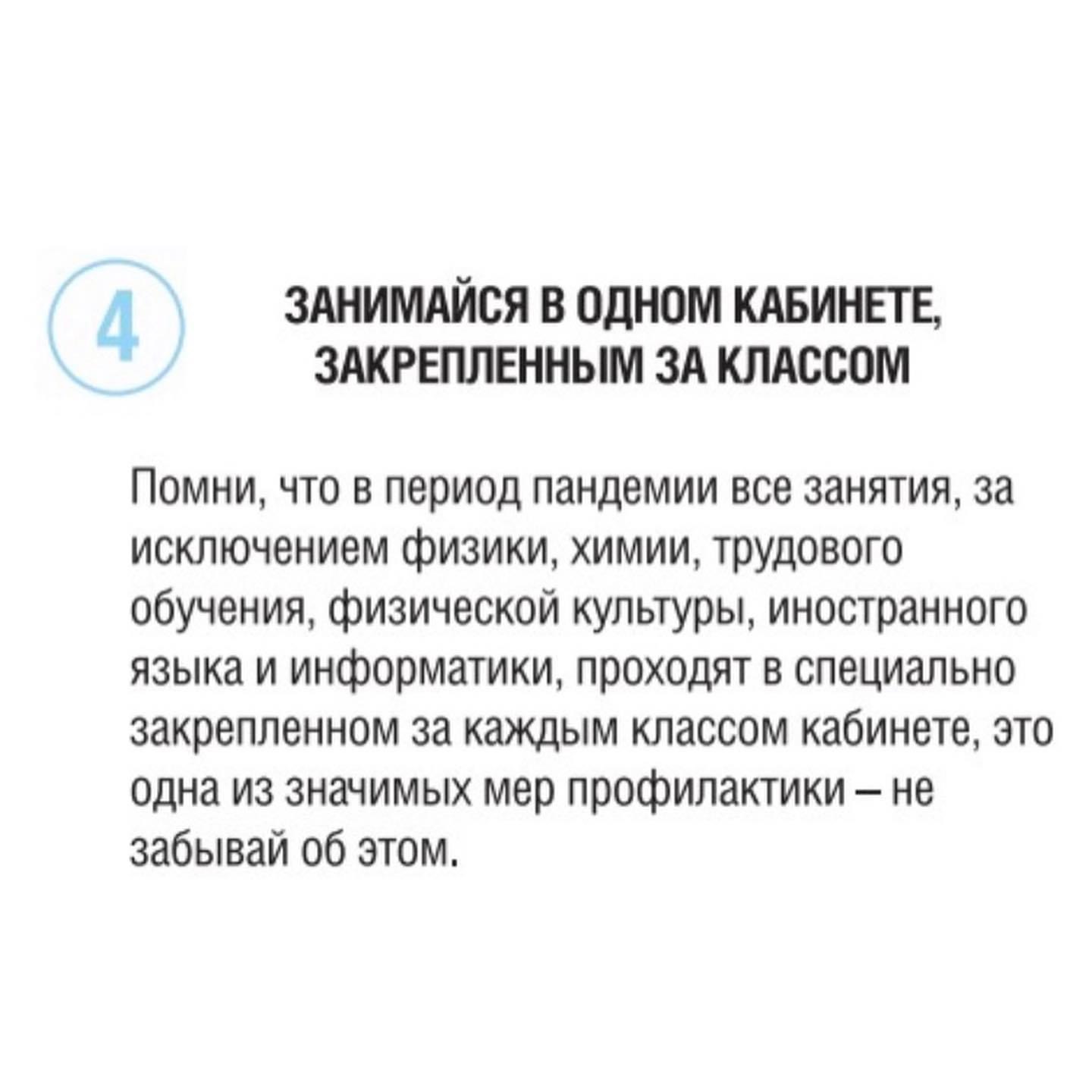 4

ЗАНИМАЙСЯ В ОДНОМ КАБИНЕТЕ, ЗАКРЕПЛЕННЫМ ЗА КЛАССОМ

Помни, что в период пандемии все занятия, за исключением физики, химии, трудового обучения, физической культуры, иностранного языка и информатики, проходят в специально закрепленном за каждым классом кабинете, это одна из значимых мер профилактики – не забывай об этом.